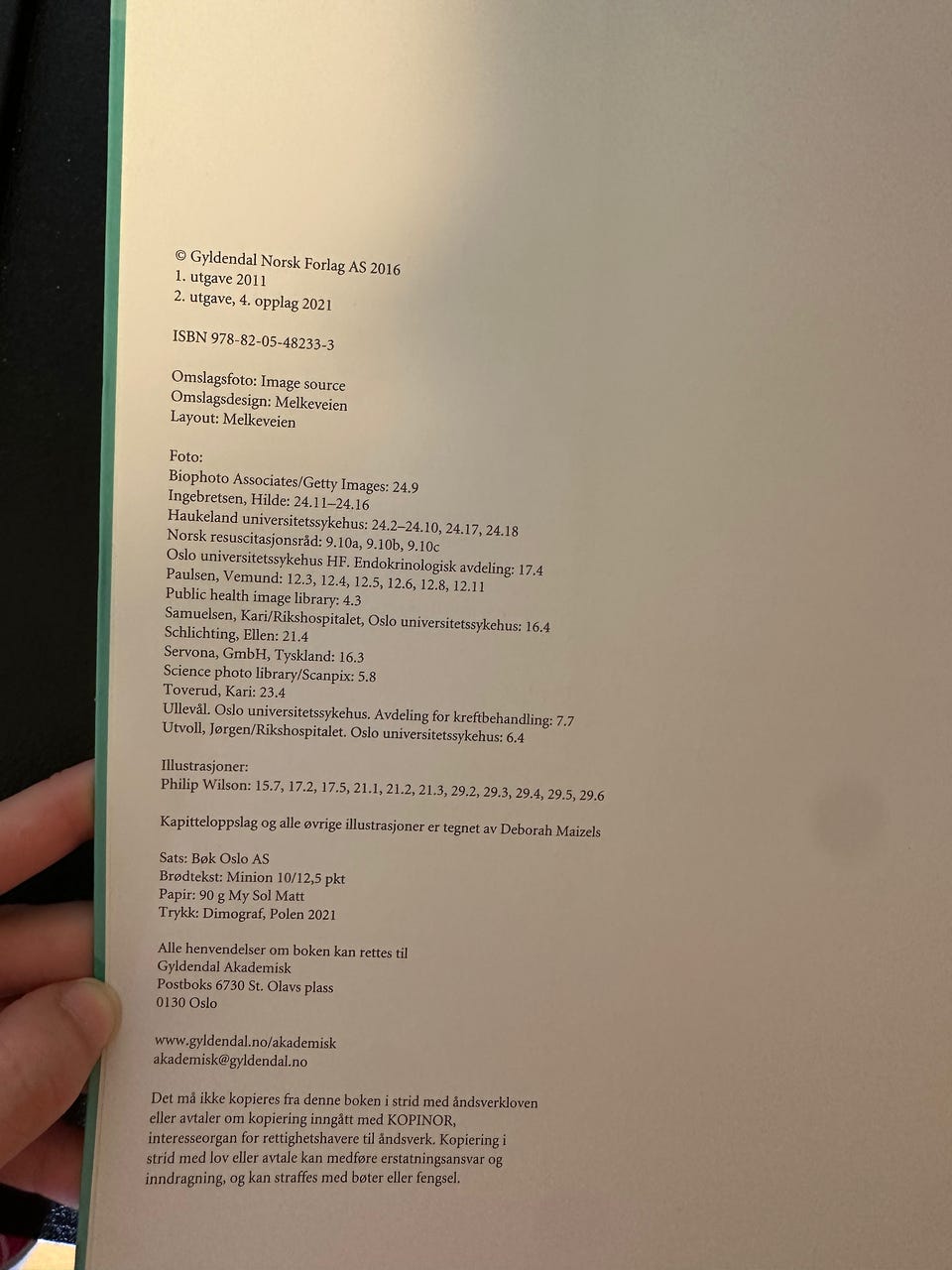 © Gyldendal Norsk Forlag AS 2016
1. utgave 2011
2. utgave, 4. opplag 2021

ISBN 978-82-05-48233-3

Omslagsfoto: Image source
Omslagsdesign: Melkeveien
Layout: Melkeveien

Foto:
Biophoto Associates/Getty Images: 24.9
Ingebretsen, Hilde: 24.11–24.16
Haukeland universitetssykehus: 24.2–24.10, 24.17, 24.18
Norsk resuscitasjonsråd: 9.10a, 9.10b, 9.10c
Oslo universitetssykehus HF. Endokrinologisk avdeling: 17.4
Paulsen, Vemund: 12.3, 12.4, 12.5, 12.6, 12.8, 12.11
Public health image library: 4.3
Samuelsen, Kari/Rikshospitalet, Oslo universitetssykehus: 16.4
Schlichting, Ellen: 21.4
Servona, GmbH, Tyskland: 16.3
Science photo library/Scanpix: 5.8
Toverud, Kari: 23.4
Ullevål. Oslo universitetssykehus. Avdeling for kreftbehandling: 7.7
Utvoll, Jørgen/Rikshospitalet. Oslo universitetssykehus: 6.4

Illustrasjoner:
Philip Wilson: 15.7, 17.2, 17.5, 21.1, 21.2, 21.3, 29.2, 29.3, 29.4, 29.5, 29.6

Kapitteloppslag og alle øvrige illustrasjoner er tegnet av Deborah Maizels

Sats: Bøk Oslo AS
Brødtekst: Minion 10/12,5 pkt
Papir: 90 g My Sol Matt
Trykk: Dimograf, Polen 2021

Alle henvendelser om boken kan rettes til
Gyldendal Akademisk
Postboks 6730 St. Olavs plass
0130 Oslo

www.gyldendal.no/akademisk
akademisk@gyldendal.no

Det må ikke kopieres fra denne boken i strid med åndsverkloven eller avtaler om kopiering inngått med KOPINOR, interesseorgan for rettighetshavere til åndsverk. Kopiering i strid med lov eller avtale kan medføre erstatningsansvar og inndragning, og kan straffes med bøter eller fengsel.